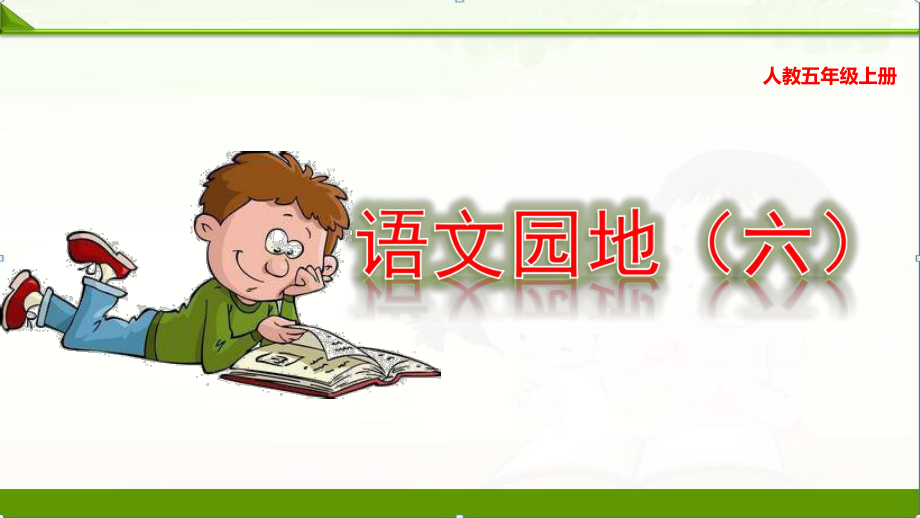 人教五年级上册

语文园地（六）